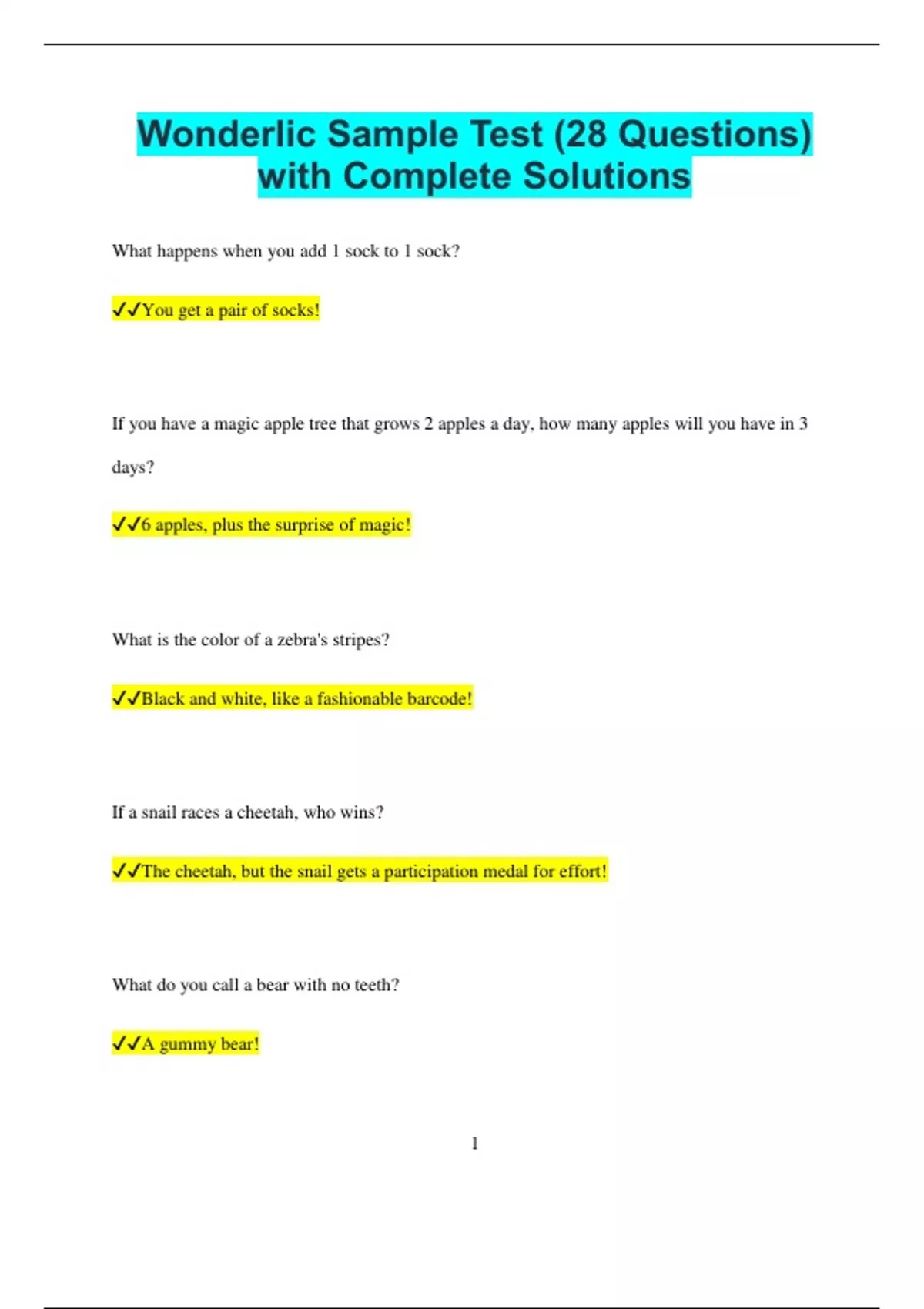 Wonderlic Sample Test (28 Questions) with Complete Solutions

What happens when you add 1 sock to 1 sock?

✓✓You get a pair of socks!

If you have a magic apple tree that grows 2 apples a day, how many apples will you have in 3 days?

✓✓6 apples, plus the surprise of magic!

What is the color of a zebra's stripes?

✓✓Black and white, like a fashionable barcode!

If a snail races a cheetah, who wins?

✓✓The cheetah, but the snail gets a participation medal for effort!

What do you call a bear with no teeth?

✓✓A gummy bear!

1